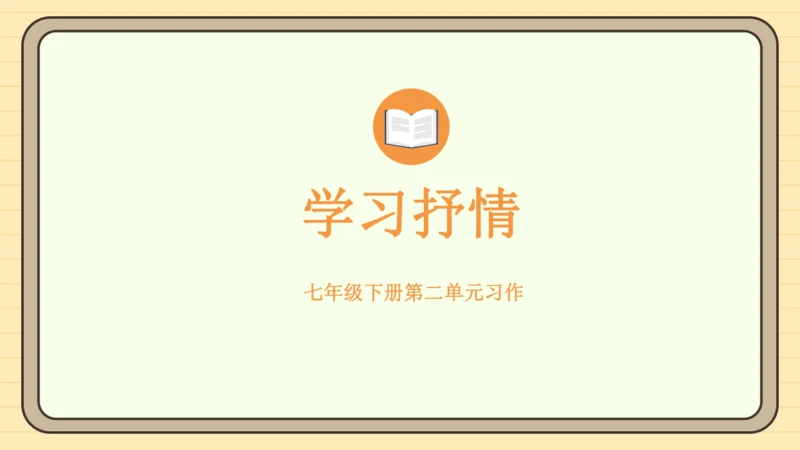 学习抒情

七年级下册第二单元习作